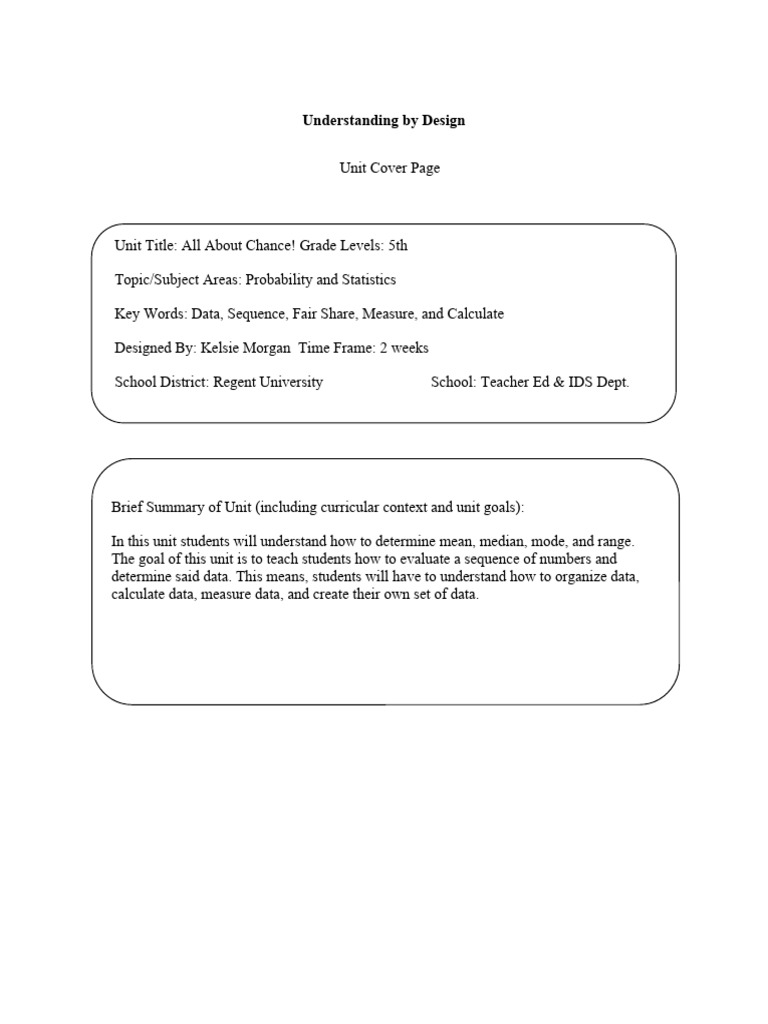 Understanding by Design

Unit Cover Page

Unit Title: All About Chance! Grade Levels: 5th

Topic/Subject Areas: Probability and Statistics

Key Words: Data, Sequence, Fair Share, Measure, and Calculate

Designed By: Kelsie Morgan Time Frame: 2 weeks

School District: Regent University School: Teacher Ed & IDS Dept.

Brief Summary of Unit (including curricular context and unit goals):

In this unit students will understand how to determine mean, median, mode, and range. The goal of this unit is to teach students how to evaluate a sequence of numbers and determine said data. This means, students will have to understand how to organize data, calculate data, measure data, and create their own set of data.